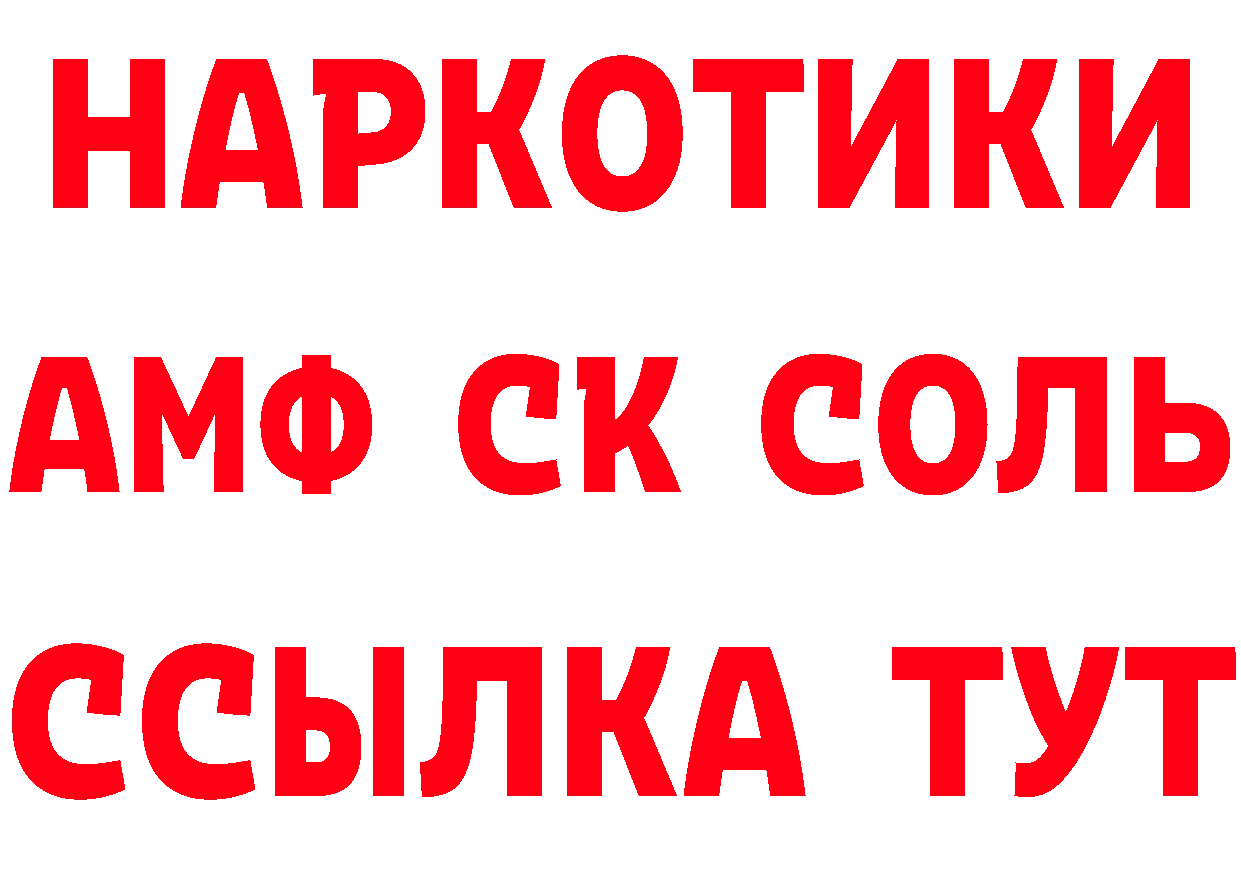 НАРКОТИКИ

АМФ СК СОЛЬ

ССЫЛКА ТУТ